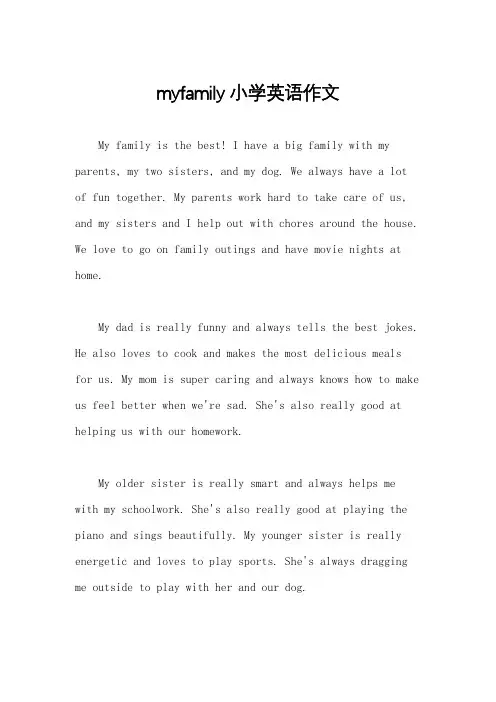 myfamily 小学英语作文

My family is the best! I have a big family with my parents, my two sisters, and my dog. We always have a lot of fun together. My parents work hard to take care of us, and my sisters and I help out with chores around the house. We love to go on family outings and have movie nights at home.

My dad is really funny and always tells the best jokes. He also loves to cook and makes the most delicious meals for us. My mom is super caring and always knows how to make us feel better when we're sad. She's also really good at helping us with our homework.

My older sister is really smart and always helps me with my schoolwork. She's also really good at playing the piano and sings beautifully. My younger sister is really energetic and loves to play sports. She's always dragging me outside to play with her and our dog.